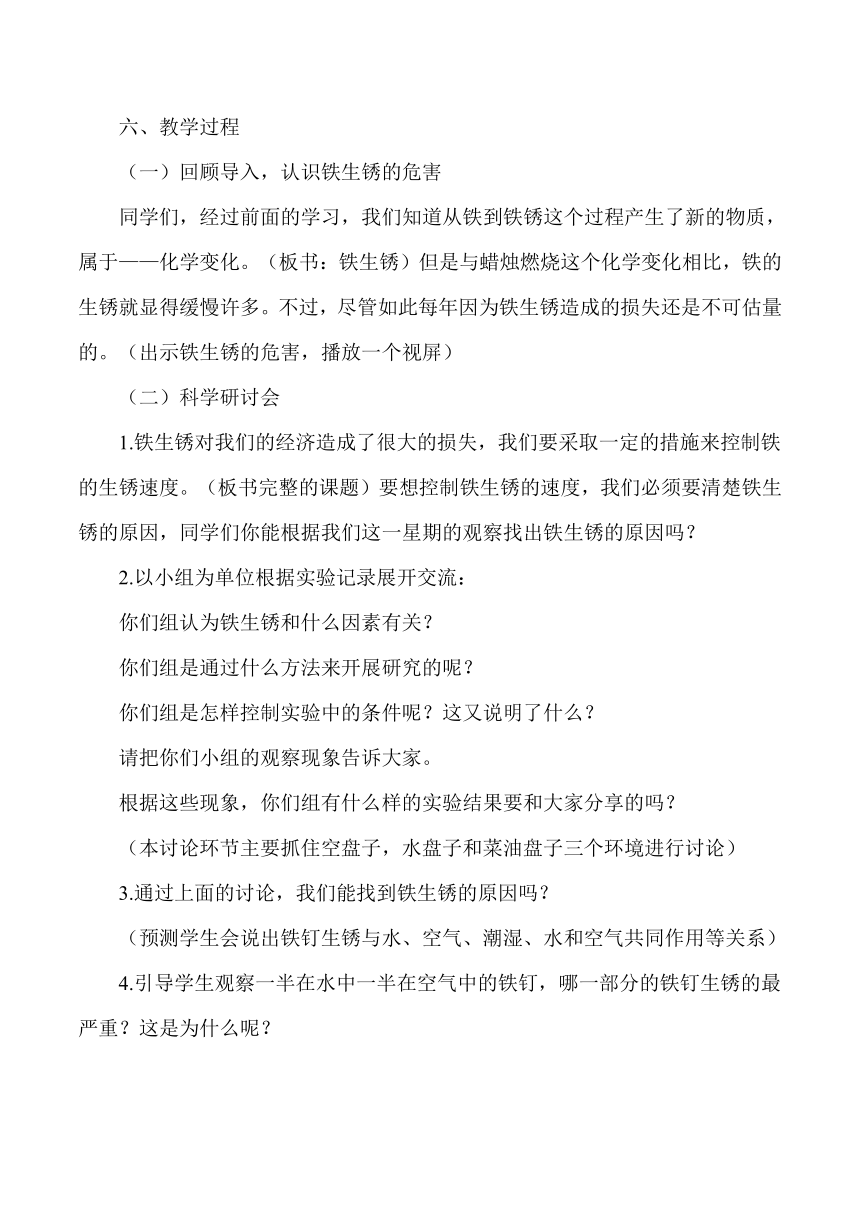 六、教学过程

（一）回顾导入，认识铁生锈的危害

同学们，经过前面的学习，我们知道从铁到铁锈这个过程产生了新的物质，属于——化学变化。（板书：铁生锈）但是与蜡烛燃烧这个化学变化相比，铁的生锈就显得缓慢许多。不过，尽管如此每年因为铁生锈造成的损失还是不可估量的。（出示铁生锈的危害，播放一个视屏）

（二）科学研讨会

1.铁生锈对我们的经济造成了很大的损失，我们要采取一定的措施来控制铁的生锈速度。（板书完整的课题）要想控制铁生锈的速度，我们必须要清楚铁生锈的原因，同学们你能根据我们这一星期的观察找出铁生锈的原因吗？

2.以小组为单位根据实验记录展开交流：

你们组认为铁生锈和什么因素有关？

你们组是通过什么方法来开展研究的呢？

你们组是怎样控制实验中的条件呢？这又说明了什么？

请把你们小组的观察现象告诉大家。

根据这些现象，你们组有什么样的实验结果要和大家分享的吗？

（本讨论环节主要抓住空盘子，水盘子和菜油盘子三个环境进行讨论）

3.通过上面的讨论，我们能找到铁生锈的原因吗？

（预测学生会说出铁钉生锈与水、空气、潮湿、水和空气共同作用等关系）

4.引导学生观察一半在水中一半在空气中的铁钉，哪一部分的铁钉生锈的最严重？这是为什么呢？